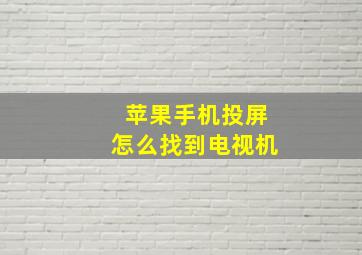 苹果手机投屏
怎么找到电视机